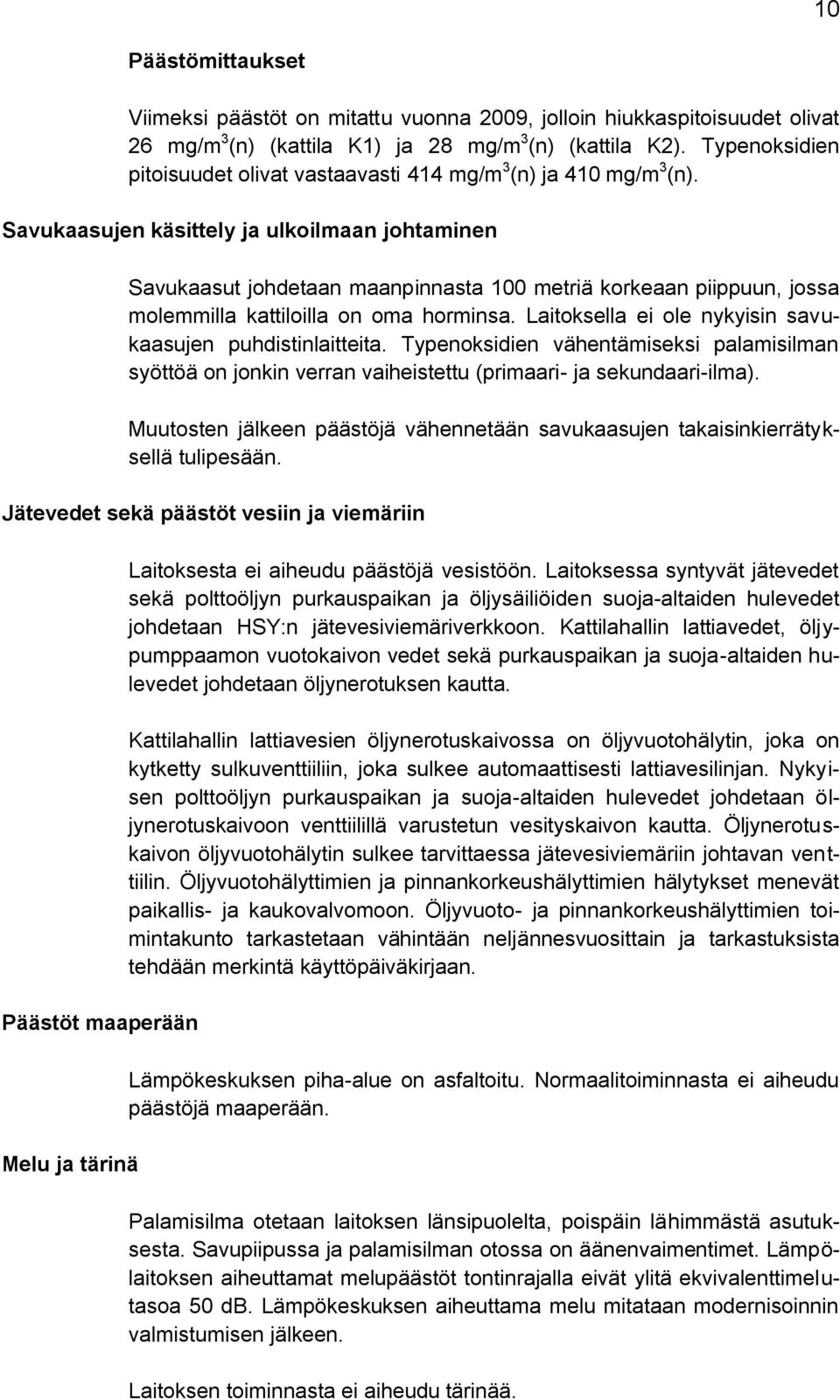 10

Päästömittaukset

Viimeksi päästöt on mitattu vuonna 2009, jolloin hiukkaspitoisuudet olivat 26 mg/m$^3$(n) (kattila K1) ja 28 mg/m$^3$(n) (kattila K2). Typenoksidien pitoisuudet olivat vastaavasti 414 mg/m$^3$(n) ja 410 mg/m$^3$(n).

Savukaasujen käsittely ja ulkoilmaan johtaminen

Savukaasut johdetaan maanpinnasta 100 metriä korkeaan piippuun, jossa molemmilla kattiloilla on oma horminsa. Laitoksella ei ole nykyisin savukaasujen puhdistinlaitteita. Typenoksidien vähentämiseksi palamisilman syöttöä on jonkin verran vaiheistettu (primaari- ja sekundaari-ilma).

Muutosten jälkeen päästöjä vähennetään savukaasujen takaisinkierrätyksellä tulipesään.

Jätevedet sekä päästöt vesiin ja viemäriin

Laitoksesta ei aiheudu päästöjä vesistöön. Laitoksessa syntyvät jätevedet sekä polttoöljyn purkauspaikan ja öljysäiliöiden suoja-altaiden hulevedet johdetaan HSY:n jätevesiviemäriverkkoon. Kattilahallin lattiavedet, öljypumppaamon vuotokaivon vedet sekä purkauspaikan ja suoja-altaiden hulevedet johdetaan öljynerotuksen kautta.

Kattilahallin lattiavesien öljynerotuskaivossa on öljyvuotohälytin, joka on kytketty sulkuventtiiliin, joka sulkee automaattisesti lattiavesilinjan. Nykyisen polttoöljyn purkauspaikan ja suoja-altaiden hulevedet johdetaan öljynerotuskaivoon venttiilillä varustetun vesityskaivon kautta. Öljynerotuskaivon öljyvuotohälytin sulkee tarvittaessa jätevesiviemäriin johtavan venttiilin. Öljyvuotohälyttimien ja pinnankorkeushälyttimien hälytykset menevät paikallis- ja kaukovalvomoon. Öljyvuoto- ja pinnankorkeushälyttimien toimintakunto tarkastetaan vähintään neljännesvuosittain ja tarkastuksista tehdään merkintä käyttöpäiväkirjaan.

Päästöt maaperään

Lämpökeskuksen piha-alue on asfaltoitu. Normaalitoiminnasta ei aiheudu päästöjä maaperään.

Melu ja tärinä

Palamisilma otetaan laitoksen länsipuolelta, poispäin lähimmästä asutuksesta. Savupiipussa ja palamisilman otossa on äänenvaimentimet. Lämpölaitoksen aiheuttamat melupäästöt tontinrajalla eivät ylitä ekvivalenttimelutasoa 50 dB. Lämpökeskuksen aiheuttama melu mitataan modernisoinnin valmistumisen jälkeen.

Laitoksen toiminnasta ei aiheudu tärinää.